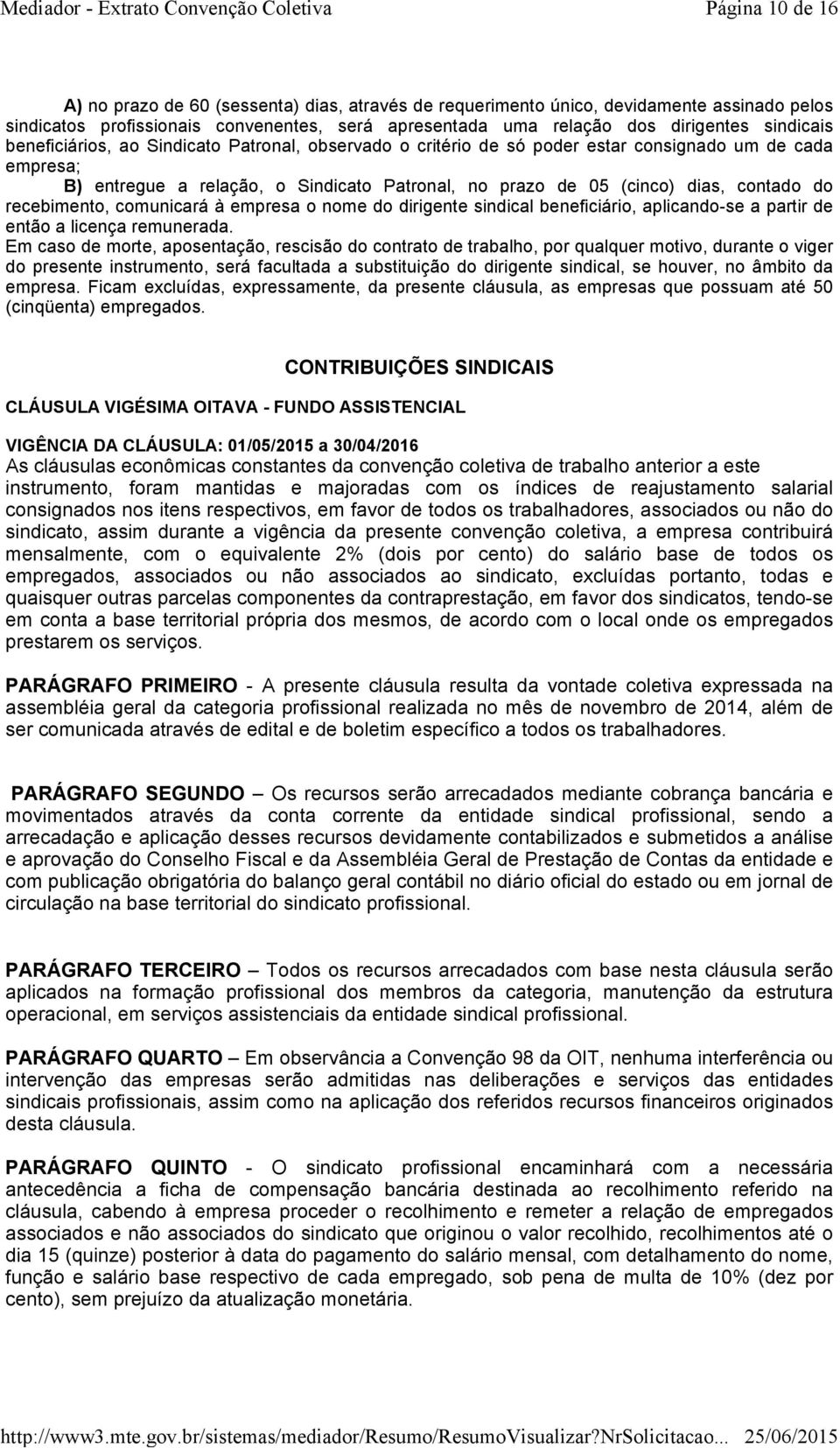 Mediador - Extrato Convenção Coletiva Página 10 de 16

A) no prazo de 60 (sessenta) dias, através de requerimento único, devidamente assinado pelos sindicatos profissionais convenentes, será apresentada uma relação dos dirigentes sindicais beneficiários, ao Sindicato Patronal, observado o critério de só poder estar consignado um de cada empresa;

B) entregue a relação, o Sindicato Patronal, no prazo de 05 (cinco) dias, contado do recebimento, comunicará à empresa o nome do dirigente sindical beneficiário, aplicando-se a partir de então a licença remunerada.

Em caso de morte, aposentação, rescisão do contrato de trabalho, por qualquer motivo, durante o viger do presente instrumento, será facultada a substituição do dirigente sindical, se houver, no âmbito da empresa. Ficam excluídas, expressamente, da presente cláusula, as empresas que possuam até 50 (cinqüenta) empregados.

CONTRIBUIÇÕES SINDICAIS

CLÁUSULA VIGÉSIMA OITAVA - FUNDO ASSISTENCIAL

VIGÊNCIA DA CLÁUSULA: 01/05/2015 a 30/04/2016

As cláusulas econômicas constantes da convenção coletiva de trabalho anterior a este instrumento, foram mantidas e majoradas com os índices de reajustamento salarial consignados nos itens respectivos, em favor de todos os trabalhadores, associados ou não do sindicato, assim durante a vigência da presente convenção coletiva, a empresa contribuirá mensalmente, com o equivalente 2% (dois por cento) do salário base de todos os empregados, associados ou não associados ao sindicato, excluídas portanto, todas e quaisquer outras parcelas componentes da contraprestação, em favor dos sindicatos, tendo-se em conta a base territorial própria dos mesmos, de acordo com o local onde os empregados prestarem os serviços.

PARÁGRAFO PRIMEIRO - A presente cláusula resulta da vontade coletiva expressada na assembléia geral da categoria profissional realizada no mês de novembro de 2014, além de ser comunicada através de edital e de boletim específico a todos os trabalhadores.

PARÁGRAFO SEGUNDO – Os recursos serão arrecadados mediante cobrança bancária e movimentados através da conta corrente da entidade sindical profissional, sendo a arrecadação e aplicação desses recursos devidamente contabilizados e submetidos a análise e aprovação do Conselho Fiscal e da Assembléia Geral de Prestação de Contas da entidade e com publicação obrigatória do balanço geral contábil no diário oficial do estado ou em jornal de circulação na base territorial do sindicato profissional.

PARÁGRAFO TERCEIRO – Todos os recursos arrecadados com base nesta cláusula serão aplicados na formação profissional dos membros da categoria, manutenção da estrutura operacional, em serviços assistenciais da entidade sindical profissional.

PARÁGRAFO QUARTO – Em observância a Convenção 98 da OIT, nenhuma interferência ou intervenção das empresas serão admitidas nas deliberações e serviços das entidades sindicais profissionais, assim como na aplicação dos referidos recursos financeiros originados desta cláusula.

PARÁGRAFO QUINTO - O sindicato profissional encaminhará com a necessária antecedência a ficha de compensação bancária destinada ao recolhimento referido na cláusula, cabendo à empresa proceder o recolhimento e remeter a relação de empregados associados e não associados do sindicato que originou o valor recolhido, recolhimentos até o dia 15 (quinze) posterior à data do pagamento do salário mensal, com detalhamento do nome, função e salário base respectivo de cada empregado, sob pena de multa de 10% (dez por cento), sem prejuízo da atualização monetária.

http://www3.mte.gov.br/sistemas/mediador/Resumo/ResumoVisualizar?NrSolicitacao... 25/06/2015